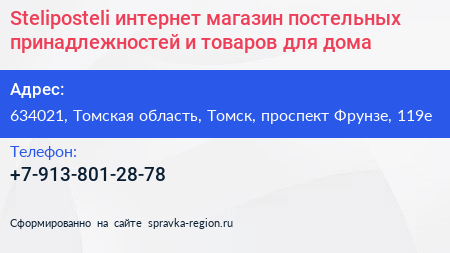 Steliposteli интернет магазин постельных принадлежностей и товаров для дома

Адрес:

634021, Томская область, Томск, проспект Фрунзе, 119е

Телефон:

+7-913-801-28-78

Сформированно на сайте spravka-region.ru